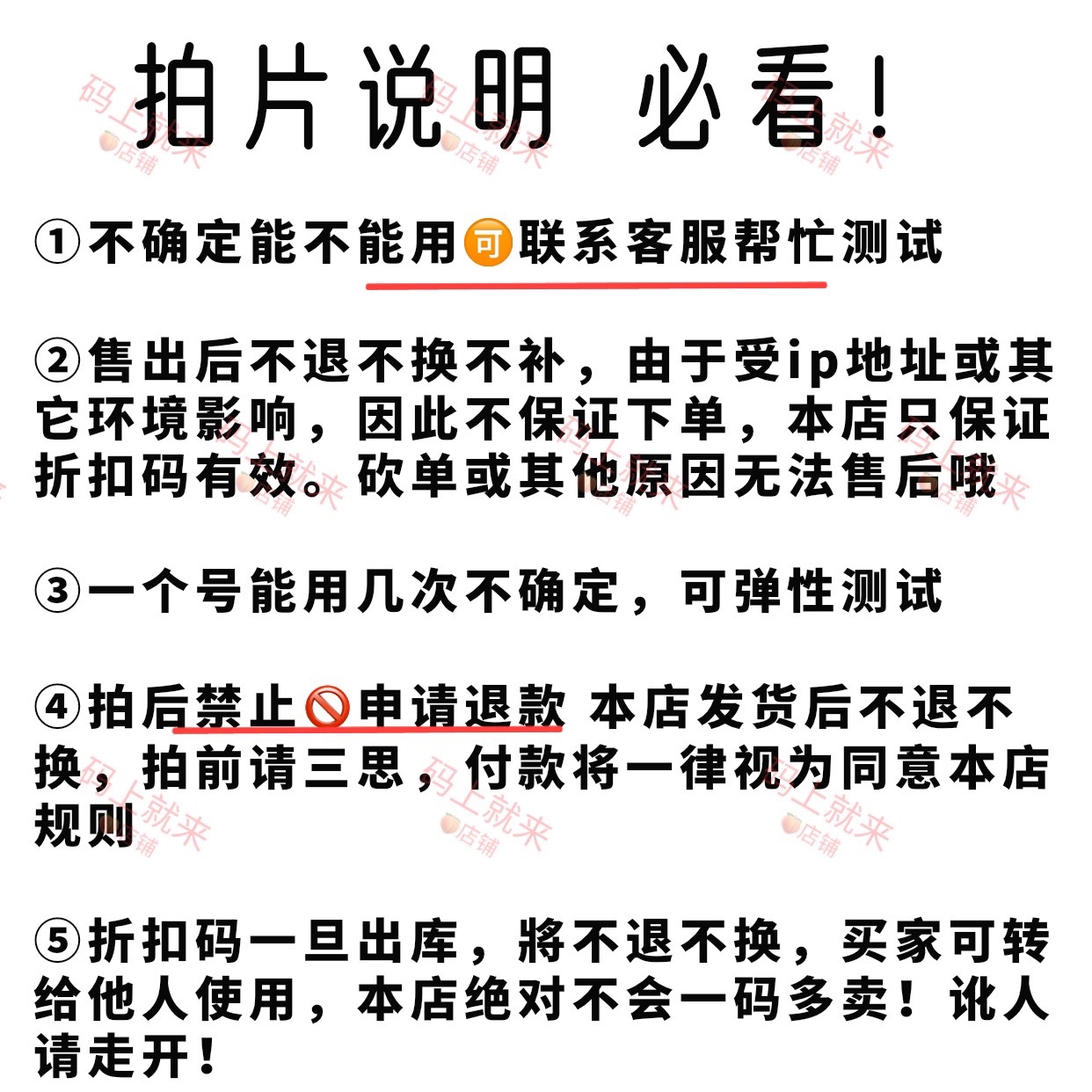 拍片说明 必看!

①不确定能不能用可联系客服帮忙测试

②售出后不退不换不补，由于受ip地址或其它环境影响，因此不保证下单，本店只保证折扣码有效。砍单或其他原因无法售后哦

③一个号能用几次不确定，可弹性测试

④拍后禁止申请退款 本店发货后不退不换，拍前请三思，付款将一律视为同意本店规则

⑤折扣码一旦出库，將不退不换，买家可转给他人使用，本店绝对不会一码多卖！讹人请走开！

码上就来 店铺